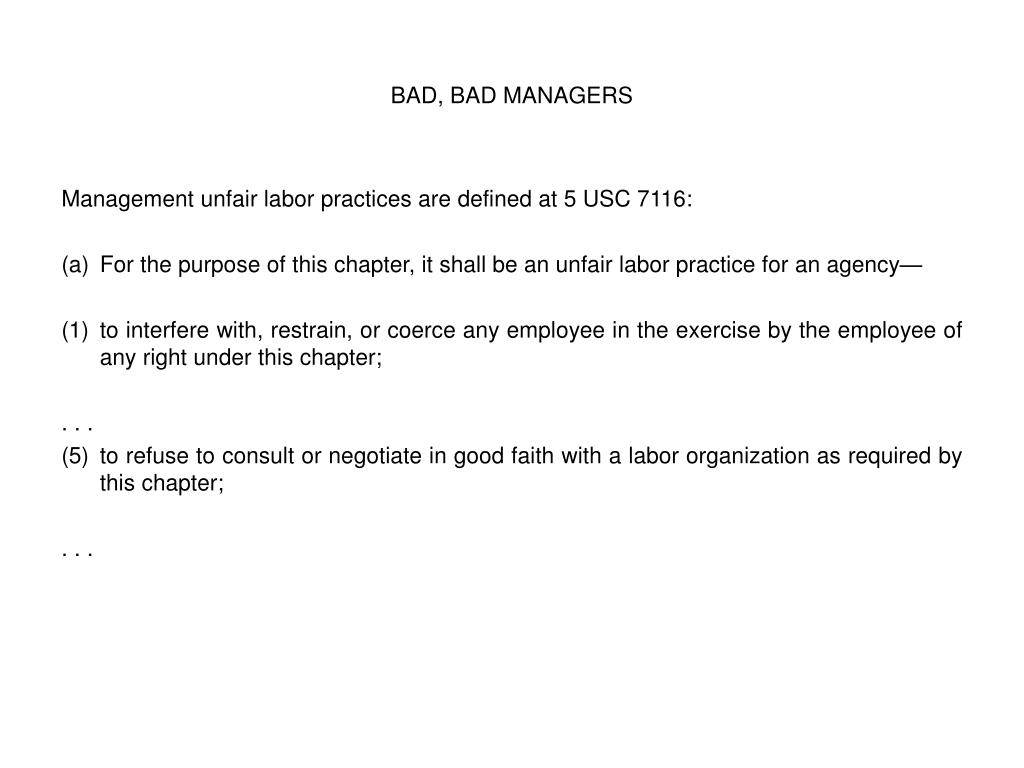 BAD, BAD MANAGERS

Management unfair labor practices are defined at 5 USC 7116:

(a) For the purpose of this chapter, it shall be an unfair labor practice for an agency—

(1) to interfere with, restrain, or coerce any employee in the exercise by the employee of any right under this chapter;

. . .
(5) to refuse to consult or negotiate in good faith with a labor organization as required by this chapter;

. . .